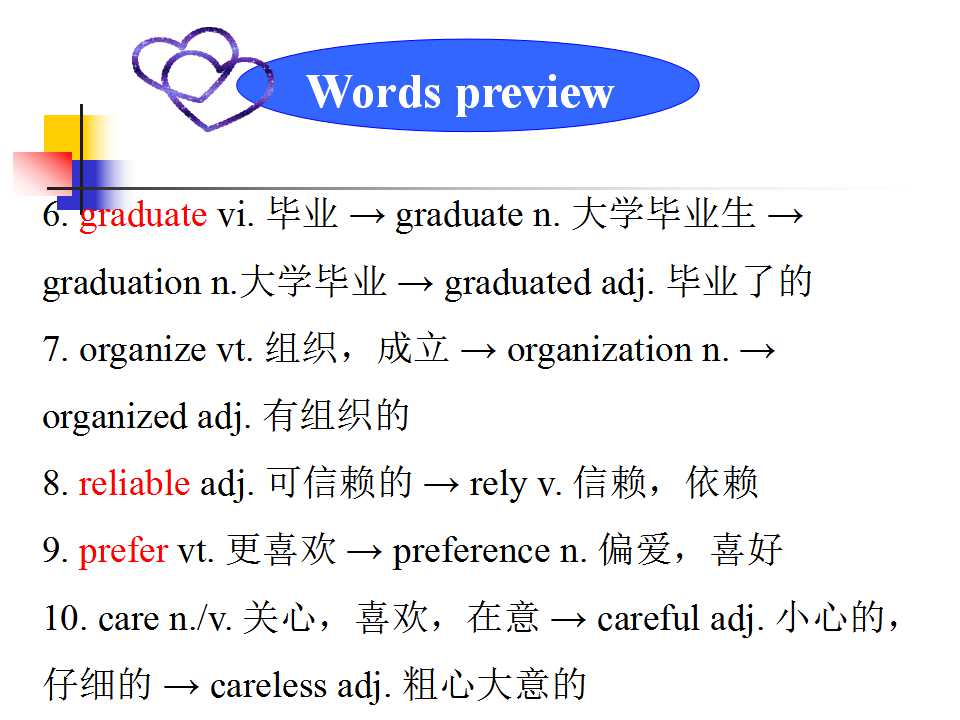 Words preview

6. graduate vi. 毕业 → graduate n. 大学毕业生 → graduation n.大学毕业 → graduated adj. 毕业了的

7. organize vt. 组织，成立 → organization n. → organized adj. 有组织的

8. reliable adj. 可信赖的 → rely v. 信赖，依赖

9. prefer vt. 更喜欢 → preference n. 偏爱，喜好

10. care n./v. 关心，喜欢，在意 → careful adj. 小心的，仔细的 → careless adj. 粗心大意的